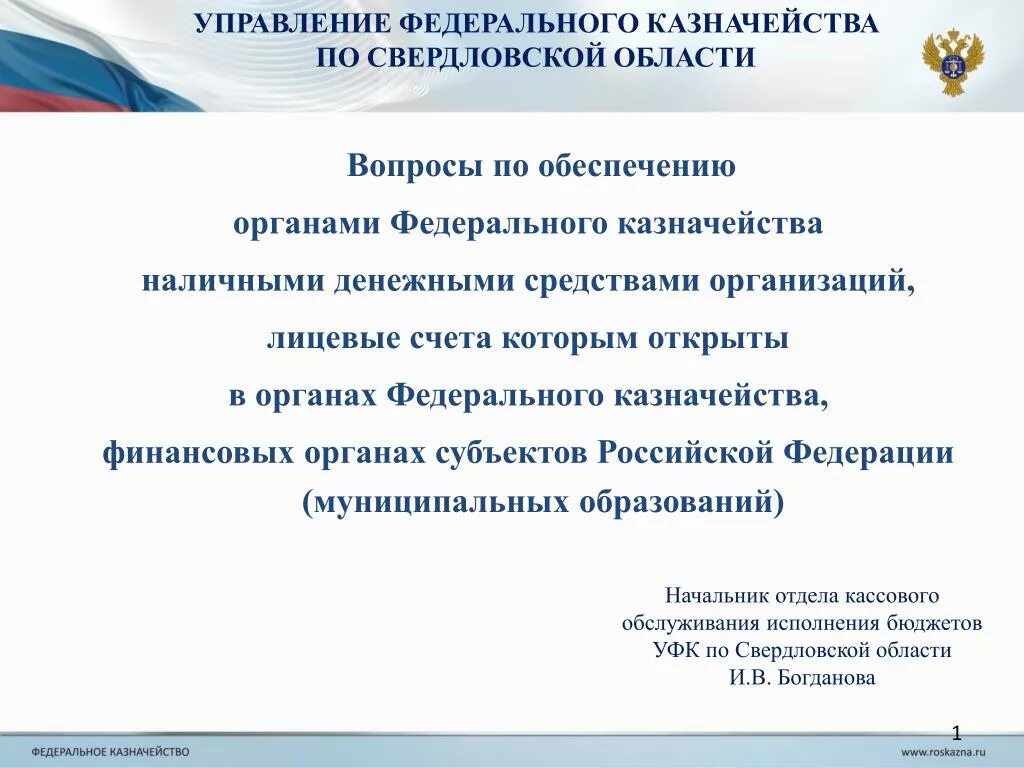 УПРАВЛЕНИЕ ФЕДЕРАЛЬНОГО КАЗНАЧЕЙСТВА
ПО СВЕРДЛОВСКОЙ ОБЛАСТИ

Вопросы по обеспечению
органами Федерального казначейства
наличными денежными средствами организаций,
лицевые счета которым открыты
в органах Федерального казначейства,
финансовых органах субъектов Российской Федерации
(муниципальных образований)

Начальник отдела кассового
обслуживания исполнения бюджетов
УФК по Свердловской области
И.В. Богданова

1

ФЕДЕРАЛЬНОЕ КАЗНАЧЕЙСТВО

www.roskazna.ru